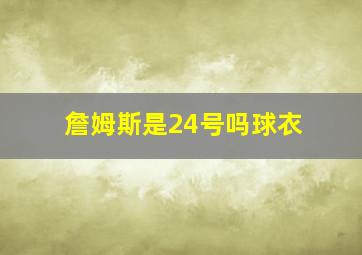 詹姆斯是24号吗球衣